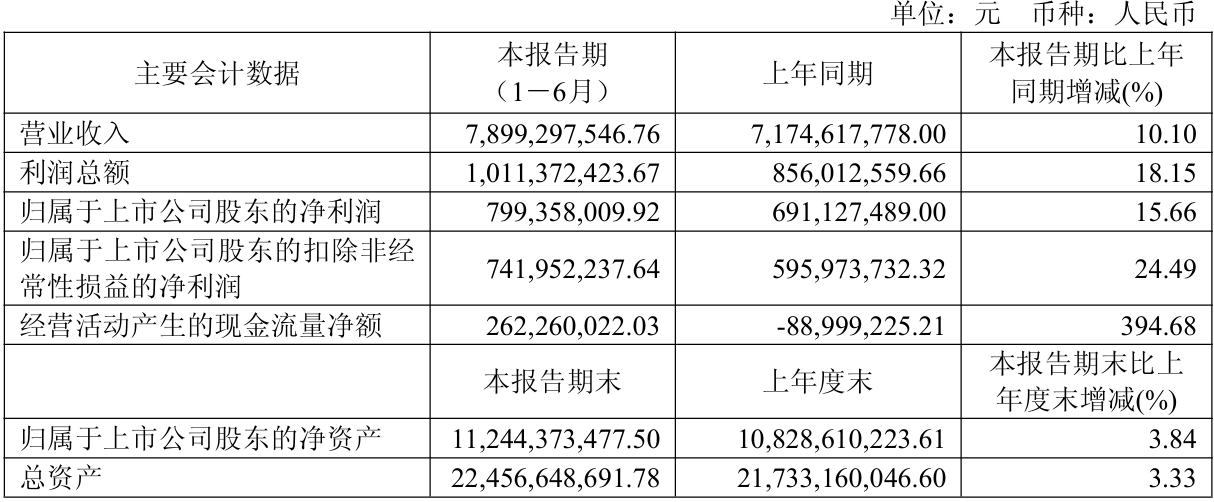 单位：元　币种：人民币

| 主要会计数据 | 本报告期（1－6月） | 上年同期 | 本报告期比上年同期增减(%) |
|---|---|---|---|
| 营业收入 | 7,899,297,546.76 | 7,174,617,778.00 | 10.10 |
| 利润总额 | 1,011,372,423.67 | 856,012,559.66 | 18.15 |
| 归属于上市公司股东的净利润 | 799,358,009.92 | 691,127,489.00 | 15.66 |
| 归属于上市公司股东的扣除非经常性损益的净利润 | 741,952,237.64 | 595,973,732.32 | 24.49 |
| 经营活动产生的现金流量净额 | 262,260,022.03 | -88,999,225.21 | 394.68 |
| | 本报告期末 | 上年度末 | 本报告期末比上年度末增减(%) |
| 归属于上市公司股东的净资产 | 11,244,373,477.50 | 10,828,610,223.61 | 3.84 |
| 总资产 | 22,456,648,691.78 | 21,733,160,046.60 | 3.33 |